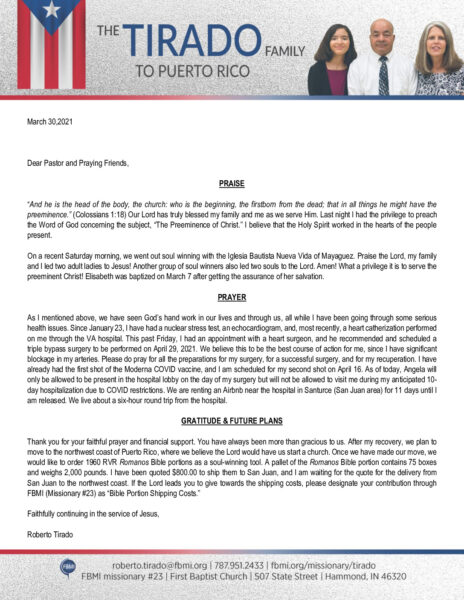 THE TIRADO FAMILY
TO PUERTO RICO

March 30,2021

Dear Pastor and Praying Friends,

PRAISE

"And he is the head of the body, the church: who is the beginning, the firstborn from the dead; that in all things he might have the preeminence." (Colossians 1:18) Our Lord has truly blessed my family and me as we serve Him. Last night I had the privilege to preach the Word of God concerning the subject, "The Preeminence of Christ." I believe that the Holy Spirit worked in the hearts of the people present.

On a recent Saturday morning, we went out soul winning with the Iglesia Bautista Nueva Vida of Mayaguez. Praise the Lord, my family and I led two adult ladies to Jesus! Another group of soul winners also led two souls to the Lord. Amen! What a privilege it is to serve the preeminent Christ! Elisabeth was baptized on March 7 after getting the assurance of her salvation.

PRAYER

As I mentioned above, we have seen God's hand work in our lives and through us, all while I have been going through some serious health issues. Since January 23, I have had a nuclear stress test, an echocardiogram, and, most recently, a heart catherization performed on me through the VA hospital. This past Friday, I had an appointment with a heart surgeon, and he recommended and scheduled a triple bypass surgery to be performed on April 29, 2021. We believe this to be the best course of action for me, since I have significant blockage in my arteries. Please do pray for all the preparations for my surgery, for a successful surgery, and for my recuperation. I have already had the first shot of the Moderna COVID vaccine, and I am scheduled for my second shot on April 16. As of today, Angela will only be allowed to be present in the hospital lobby on the day of my surgery but will not be allowed to visit me during my anticipated 10-day hospitalization due to COVID restrictions. We are renting an Airbnb near the hospital in Santurce (San Juan area) for 11 days until I am released. We live about a six-hour round trip from the hospital.

GRATITUDE & FUTURE PLANS

Thank you for your faithful prayer and financial support. You have always been more than gracious to us. After my recovery, we plan to move to the northwest coast of Puerto Rico, where we believe the Lord would have us start a church. Once we have made our move, we would like to order 1960 RVR Romanos Bible portions as a soul-winning tool. A pallet of the Romanos Bible portion contains 75 boxes and weighs 2,000 pounds. I have been quoted $800.00 to ship them to San Juan, and I am waiting for the quote for the delivery from San Juan to the northwest coast. If the Lord leads you to give towards the shipping costs, please designate your contribution through FBMI (Missionary #23) as "Bible Portion Shipping Costs."

Faithfully continuing in the service of Jesus,

Roberto Tirado

FBMI
roberto.tirado@fbmi.org | 787.951.2433 | fbmi.org/missionary/tirado
FBMI missionary #23 | First Baptist Church | 507 State Street | Hammond, IN 46320